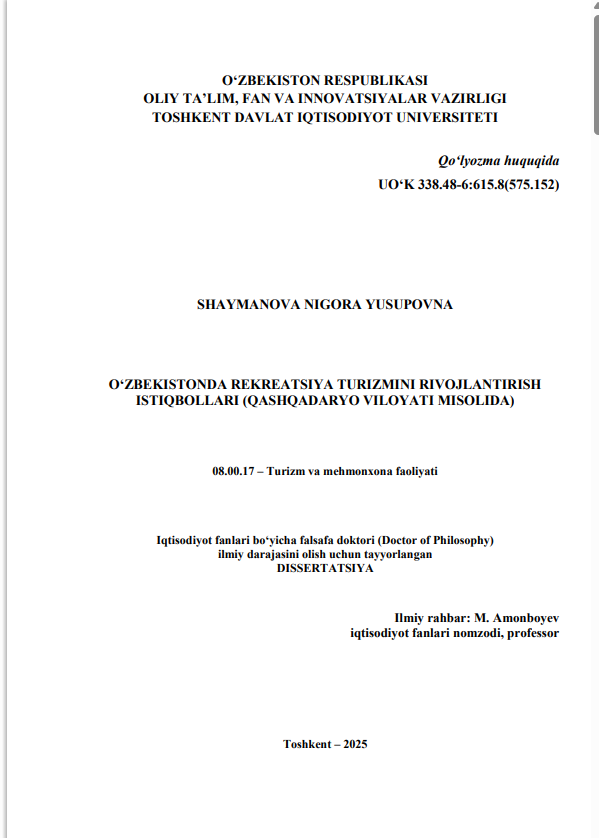 O‘ZBEKISTON RESPUBLIKASI
OLIY TA’LIM, FAN VA INNOVATSIYALAR VAZIRLIGI
TOSHKENT DAVLAT IQTISODIYOT UNIVERSITETI

Qo‘lyozma huquqida
UO‘K 338.48-6:615.8(575.152)

SHAYMANOVA NIGORA YUSUPOVNA

O‘ZBEKISTONDA REKREATSIYA TURIZMINI RIVOJLANTIRISH ISTIQBOLLARI (QASHQADARYO VILOYATI MISOLIDA)

08.00.17 – Turizm va mehmonxona faoliyati

Iqtisodiyot fanlari bo‘yicha falsafa doktori (Doctor of Philosophy) ilmiy darajasini olish uchun tayyorlangan
DISSERTATSIYA

Ilmiy rahbar: M. Amonboyev
iqtisodiyot fanlari nomzodi, professor

Toshkent – 2025